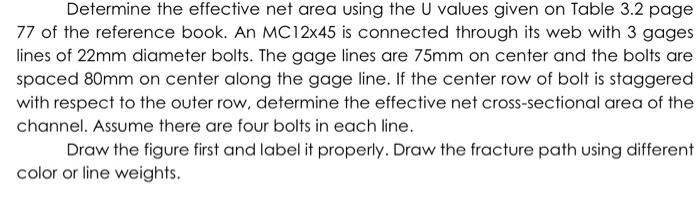 Determine the effective net area using the U values given on Table 3.2 page 77 of the reference book. An MC12x45 is connected through its web with 3 gages lines of 22mm diameter bolts. The gage lines are 75mm on center and the bolts are spaced 80mm on center along the gage line. If the center row of bolt is staggered with respect to the outer row, determine the effective net cross-sectional area of the channel. Assume there are four bolts in each line.

Draw the figure first and label it properly. Draw the fracture path using different color or line weights.